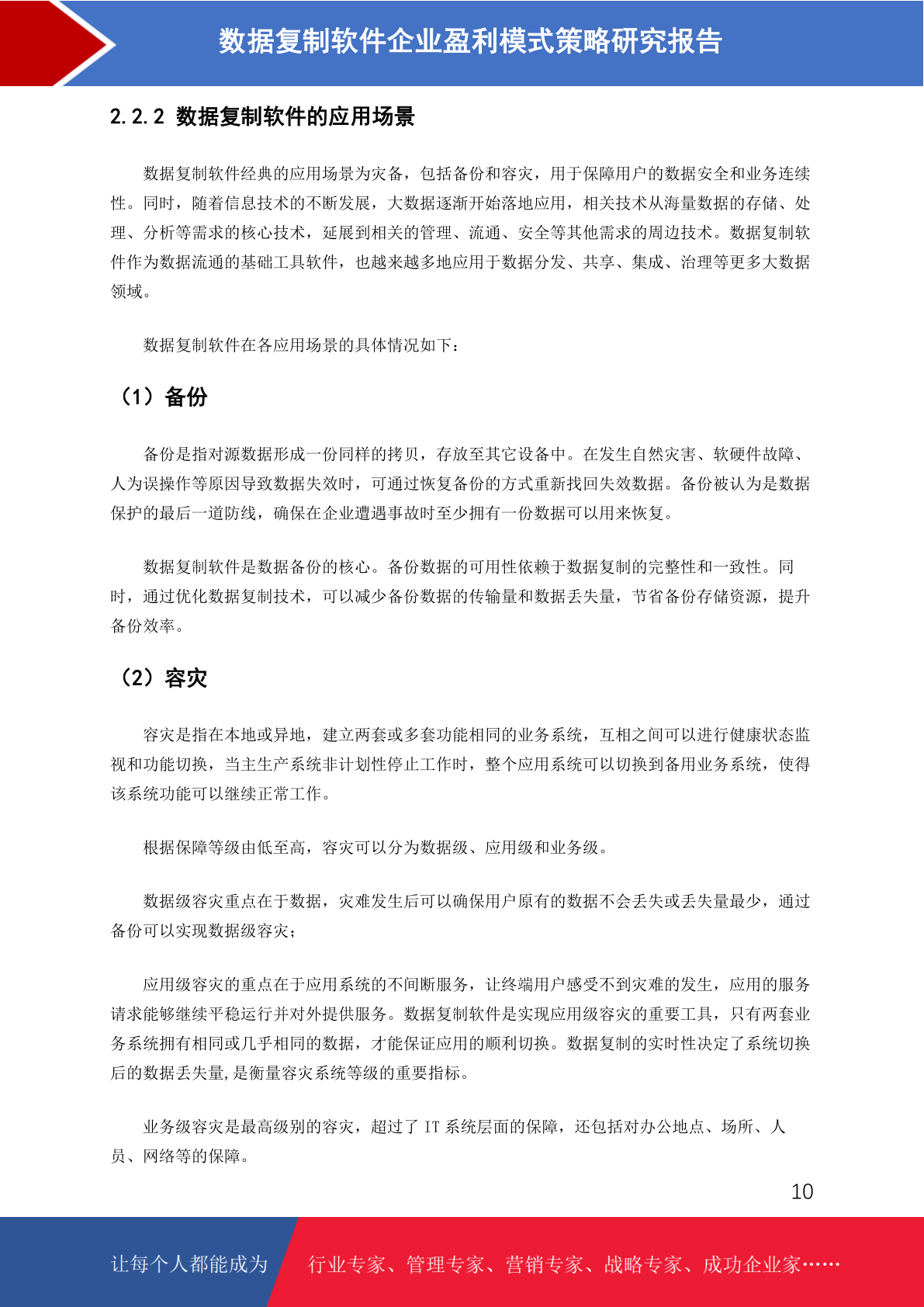 数据复制软件企业盈利模式策略研究报告

2.2.2 数据复制软件的应用场景

数据复制软件经典的应用场景为灾备，包括备份和容灾，用于保障用户的数据安全和业务连续性。同时，随着信息技术的不断发展，大数据逐渐开始落地应用，相关技术从海量数据的存储、处理、分析等需求的核心技术，延展到相关的管理、流通、安全等其他需求的周边技术。数据复制软件作为数据流通的基础工具软件，也越来越多地应用于数据分发、共享、集成、治理等更多大数据领域。

数据复制软件在各应用场景的具体情况如下：

（1）备份

备份是指对源数据形成一份同样的拷贝，存放至其它设备中。在发生自然灾害、软硬件故障、人为误操作等原因导致数据失效时，可通过恢复备份的方式重新找回失效数据。备份被认为是数据保护的最后一道防线，确保在企业遭遇事故时至少拥有一份数据可以用来恢复。

数据复制软件是数据备份的核心。备份数据的可用性依赖于数据复制的完整性和一致性。同时，通过优化数据复制技术，可以减少备份数据的传输量和数据丢失量，节省备份存储资源，提升备份效率。

（2）容灾

容灾是指在本地或异地，建立两套或多套功能相同的业务系统，互相之间可以进行健康状态监视和功能切换，当主生产系统非计划性停止工作时，整个应用系统可以切换到备用业务系统，使得该系统功能可以继续正常工作。

根据保障等级由低至高，容灾可以分为数据级、应用级和业务级。

数据级容灾重点在于数据，灾难发生后可以确保用户原有的数据不会丢失或丢失量最少，通过备份可以实现数据级容灾；

应用级容灾的重点在于应用系统的不间断服务，让终端用户感受不到灾难的发生，应用的服务请求能够继续平稳运行并对外提供服务。数据复制软件是实现应用级容灾的重要工具，只有两套业务系统拥有相同或几乎相同的数据，才能保证应用的顺利切换。数据复制的实时性决定了系统切换后的数据丢失量,是衡量容灾系统等级的重要指标。

业务级容灾是最高级别的容灾，超过了 IT 系统层面的保障，还包括对办公地点、场所、人员、网络等的保障。

10

让每个人都能成为 行业专家、管理专家、营销专家、战略专家、成功企业家……